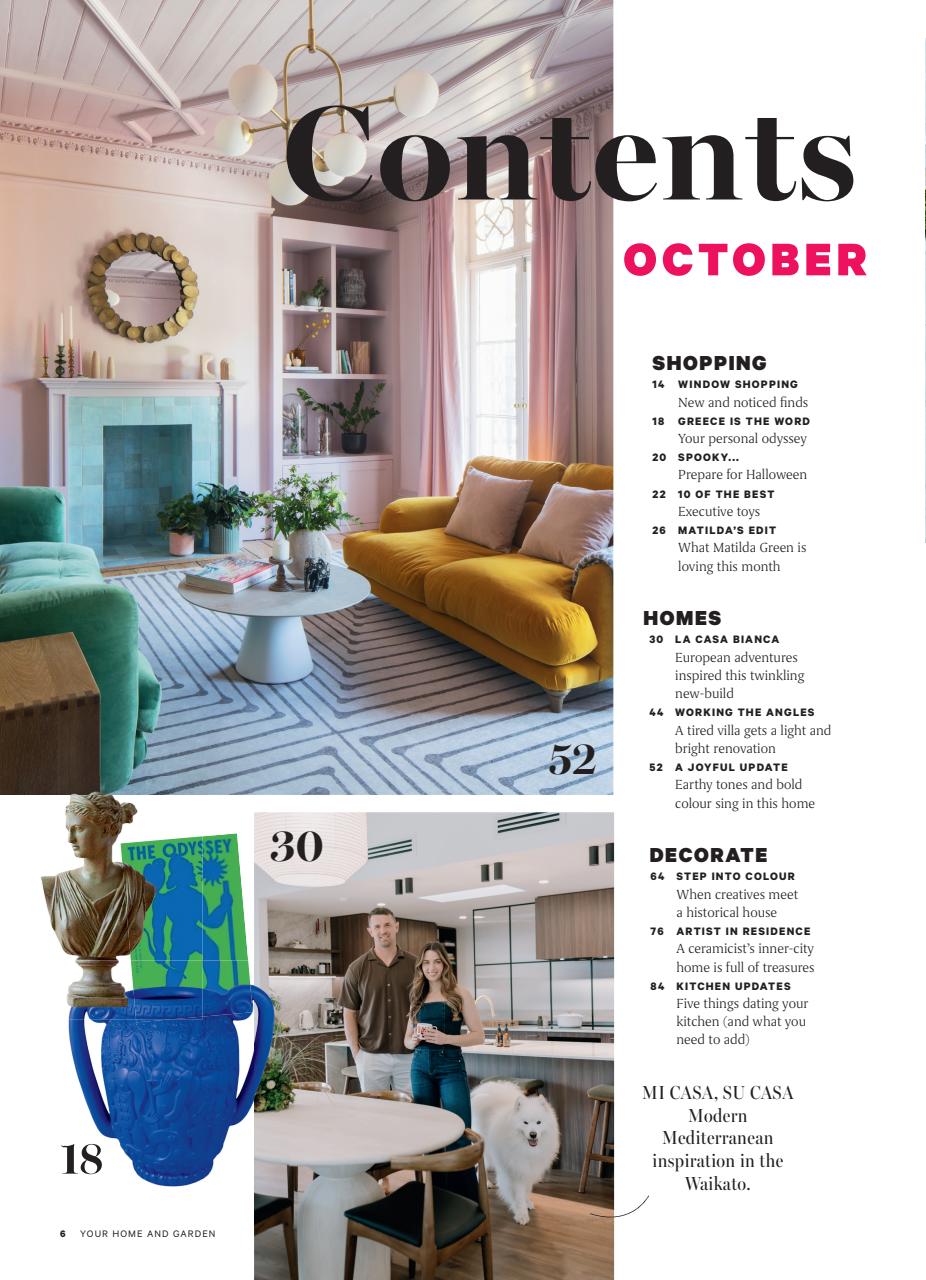 Contents

OCTOBER

SHOPPING

14 WINDOW SHOPPING
New and noticed finds

18 GREECE IS THE WORD
Your personal odyssey

20 SPOOKY...
Prepare for Halloween

22 10 OF THE BEST
Executive toys

26 MATILDA'S EDIT
What Matilda Green is loving this month

HOMES

30 LA CASA BIANCA
European adventures inspired this twinkling new-build

44 WORKING THE ANGLES
A tired villa gets a light and bright renovation

52 A JOYFUL UPDATE
Earthy tones and bold colour sing in this home

DECORATE

64 STEP INTO COLOUR
When creatives meet a historical house

76 ARTIST IN RESIDENCE
A ceramicist's inner-city home is full of treasures

84 KITCHEN UPDATES
Five things dating your kitchen (and what you need to add)

52

THE ODYSSEY

30

18

MI CASA, SU CASA
Modern Mediterranean inspiration in the Waikato.

6 YOUR HOME AND GARDEN